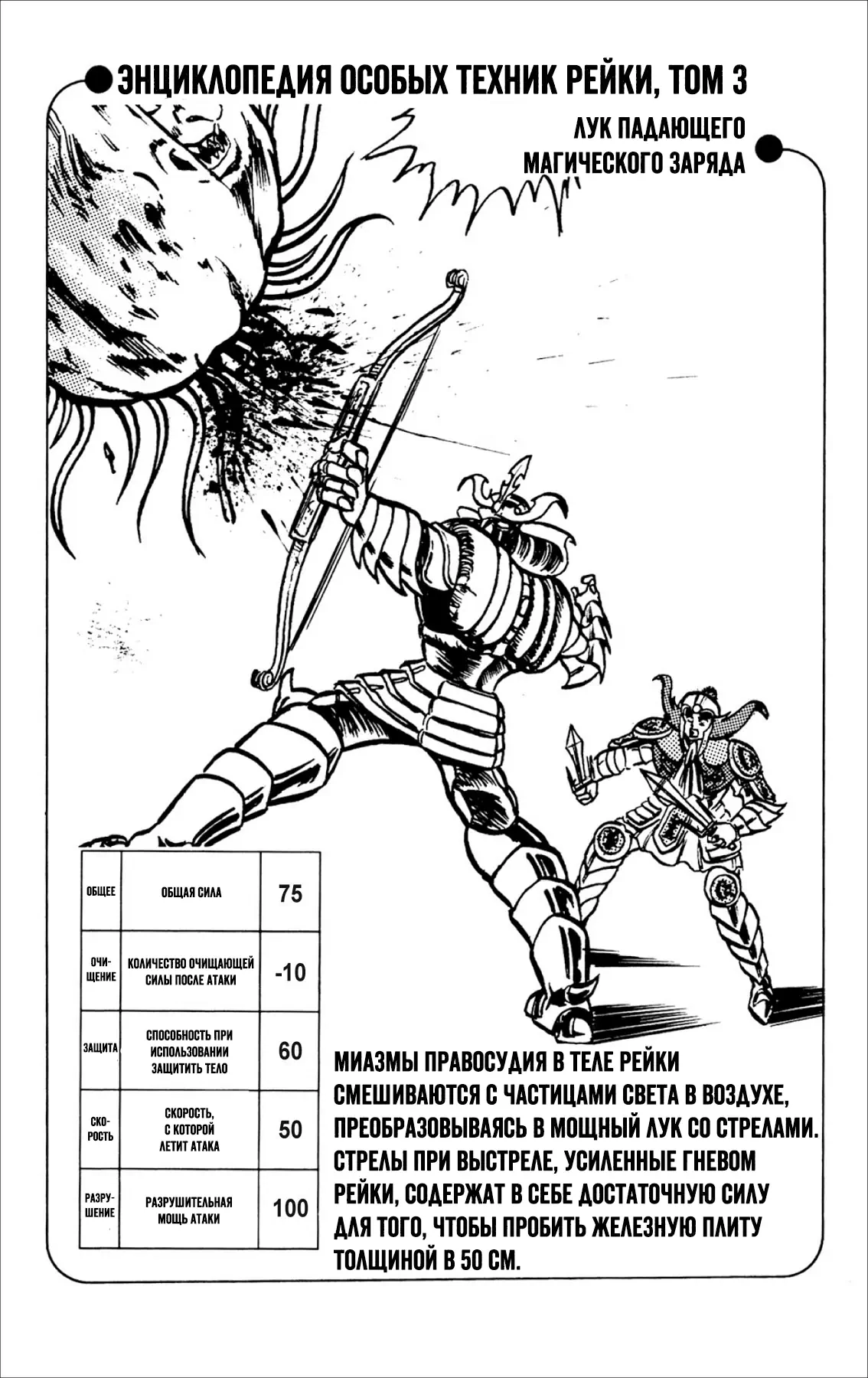 ЭНЦИКЛОПЕДИЯ ОСОБЫХ ТЕХНИК РЕЙКИ, ТОМ 3

ЛУК ПАДАЮЩЕГО МАГИЧЕСКОГО ЗАРЯДА

| ОБЩЕЕ | ОБЩАЯ СИЛА | 75 |
|---|---|---|
| ОЧИЩЕНИЕ | КОЛИЧЕСТВО ОЧИЩАЮЩЕЙ СИЛЫ ПОСЛЕ АТАКИ | -10 |
| ЗАЩИТА | СПОСОБНОСТЬ ПРИ ИСПОЛЬЗОВАНИИ ЗАЩИТИТЬ ТЕЛО | 60 |
| СКОРОСТЬ | СКОРОСТЬ, С КОТОРОЙ ЛЕТИТ АТАКА | 50 |
| РАЗРУШЕНИЕ | РАЗРУШИТЕЛЬНАЯ МОЩЬ АТАКИ | 100 |

МИАЗМЫ ПРАВОСУДИЯ В ТЕЛЕ РЕЙКИ СМЕШИВАЮТСЯ С ЧАСТИЦАМИ СВЕТА В ВОЗДУХЕ, ПРЕОБРАЗОВЫВАЯСЬ В МОЩНЫЙ ЛУК СО СТРЕЛАМИ. СТРЕЛЫ ПРИ ВЫСТРЕЛЕ, УСИЛЕННЫЕ ГНЕВОМ РЕЙКИ, СОДЕРЖАТ В СЕБЕ ДОСТАТОЧНУЮ СИЛУ ДЛЯ ТОГО, ЧТОБЫ ПРОБИТЬ ЖЕЛЕЗНУЮ ПЛИТУ ТОЛЩИНОЙ В 50 СМ.